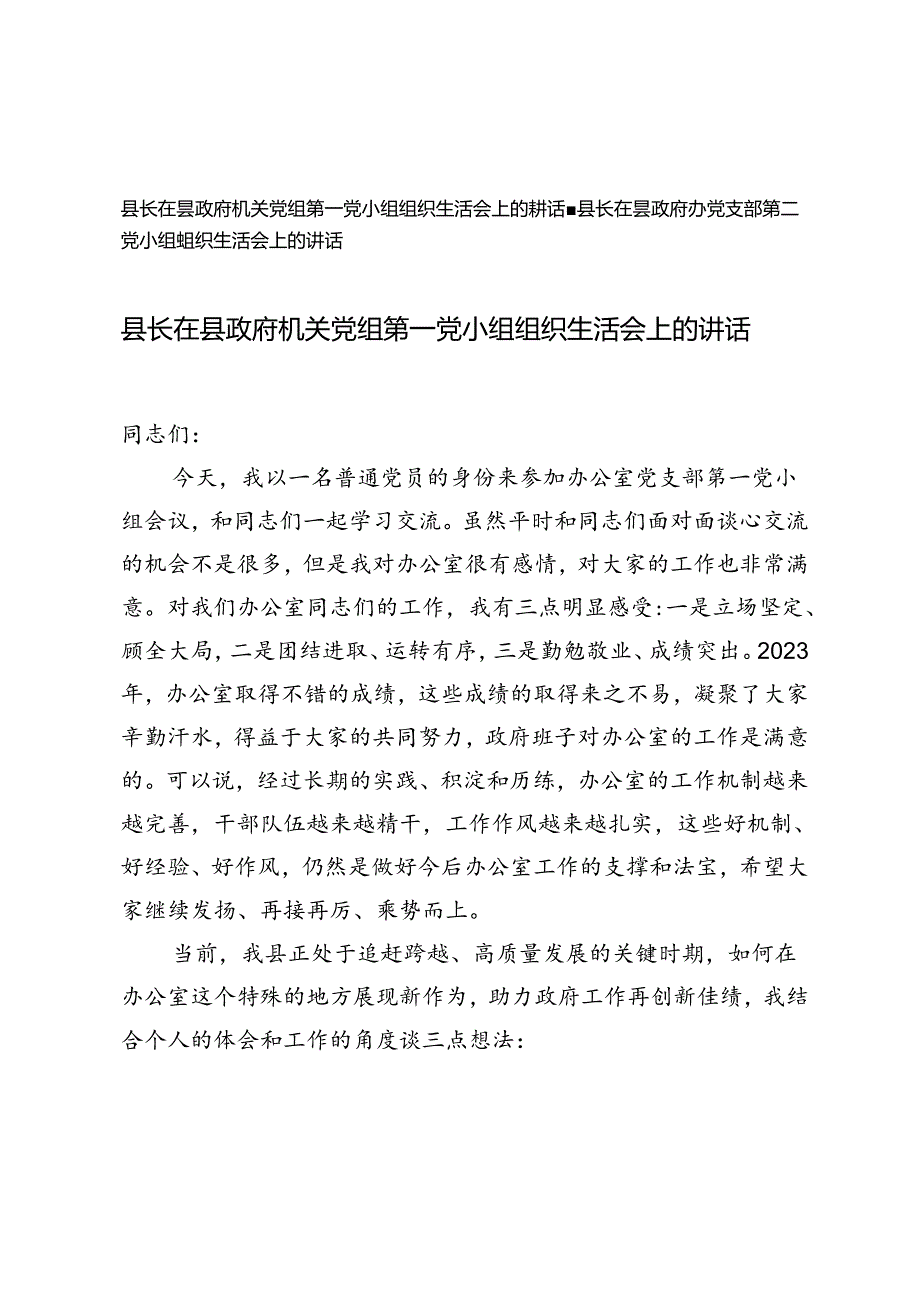 县长在县政府机关党组第一党小组组织生活会上的耕话■县长在县政府办党支部第二党小组蛆织生活会上的讲话

县长在县政府机关党组第一党小组组织生活会上的讲话

同志们：

今天，我以一名普通党员的身份来参加办公室党支部第一党小组会议，和同志们一起学习交流。虽然平时和同志们面对面谈心交流的机会不是很多，但是我对办公室很有感情，对大家的工作也非常满意。对我们办公室同志们的工作，我有三点明显感受：一是立场坚定、顾全大局，二是团结进取、运转有序，三是勤勉敬业、成绩突出。2023年，办公室取得不错的成绩，这些成绩的取得来之不易，凝聚了大家辛勤汗水，得益于大家的共同努力，政府班子对办公室的工作是满意的。可以说，经过长期的实践、积淀和历练，办公室的工作机制越来越完善，干部队伍越来越精干，工作作风越来越扎实，这些好机制、好经验、好作风，仍然是做好今后办公室工作的支撑和法宝，希望大家继续发扬、再接再厉、乘势而上。

当前，我县正处于追赶跨越、高质量发展的关键时期，如何在办公室这个特殊的地方展现新作为，助力政府工作再创新佳绩，我结合个人的体会和工作的角度谈三点想法：